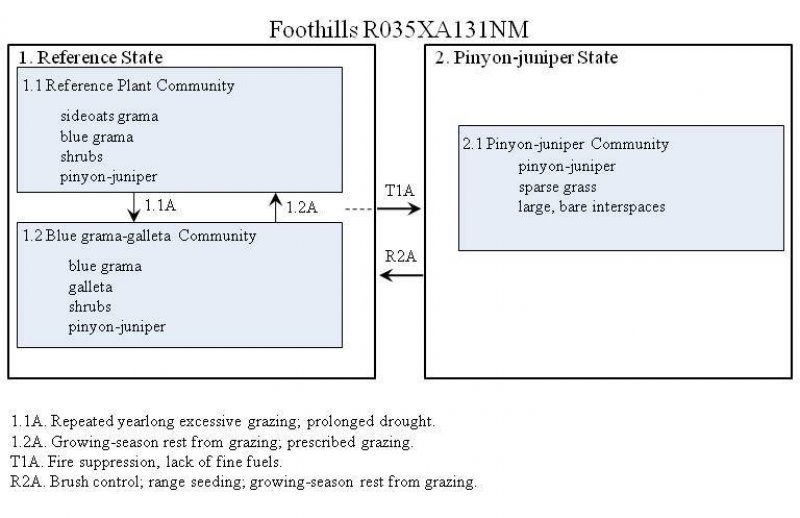 Foothills R035XA131NM

1. Reference State

1.1 Reference Plant Community

sideoats grama
blue grama
shrubs
pinyon-juniper

1.1A

1.2A

1.2 Blue grama-galleta Community

blue grama
galleta
shrubs
pinyon-juniper

T1A

R2A

2. Pinyon-juniper State

2.1 Pinyon-juniper Community
pinyon-juniper
sparse grass
large, bare interspaces

1.1A. Repeated yearlong excessive grazing; prolonged drought.
1.2A. Growing-season rest from grazing; prescribed grazing.
T1A. Fire suppression, lack of fine fuels.
R2A. Brush control; range seeding; growing-season rest from grazing.